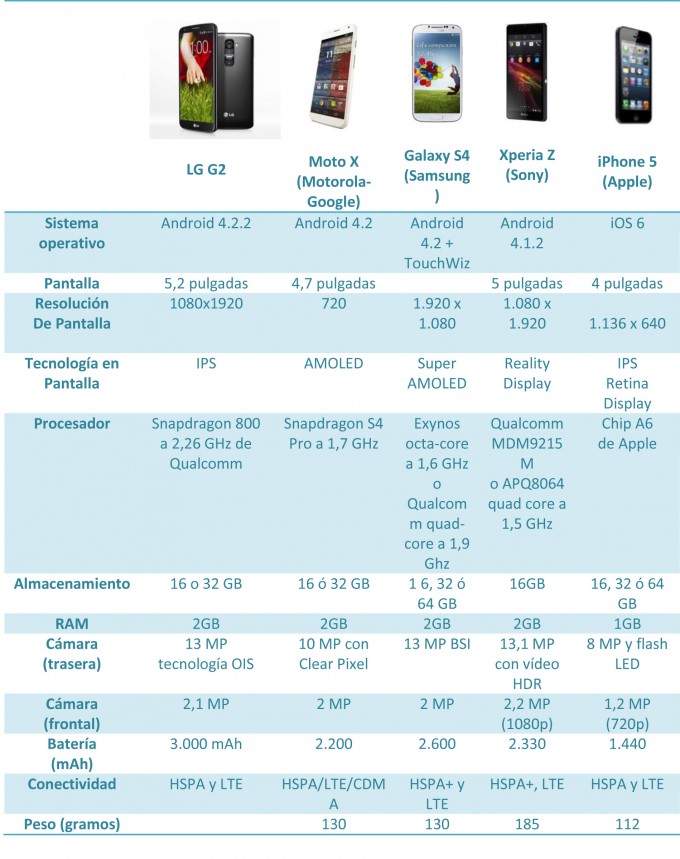 | | LG G2 | Moto X (Motorola-Google) | Galaxy S4 (Samsung) | Xperia Z (Sony) | iPhone 5 (Apple) |
|---|---|---|---|---|---|
| Sistema operativo | Android 4.2.2 | Android 4.2 | Android 4.2 + TouchWiz | Android 4.1.2 | iOS 6 |
| Pantalla | 5,2 pulgadas | 4,7 pulgadas | | 5 pulgadas | 4 pulgadas |
| Resolución De Pantalla | 1080x1920 | 720 | 1.920 x 1.080 | 1.080 x 1.920 | 1.136 x 640 |
| Tecnología en Pantalla | IPS | AMOLED | Super AMOLED | Reality Display | IPS Retina Display |
| Procesador | Snapdragon 800 a 2,26 GHz de Qualcomm | Snapdragon S4 Pro a 1,7 GHz | Exynos octa-core a 1,6 GHz o Qualcomm quad-core a 1,9 Ghz | Qualcomm MDM9215 M o APQ8064 quad core a 1,5 GHz | Chip A6 de Apple |
| Almacenamiento | 16 o 32 GB | 16 ó 32 GB | 1 6, 32 ó 64 GB | 16GB | 16, 32 ó 64 GB |
| RAM | 2GB | 2GB | 2GB | 2GB | 1GB |
| Cámara (trasera) | 13 MP tecnología OIS | 10 MP con Clear Pixel | 13 MP BSI | 13,1 MP con vídeo HDR | 8 MP y flash LED |
| Cámara (frontal) | 2,1 MP | 2 MP | 2 MP | 2,2 MP (1080p) | 1,2 MP (720p) |
| Batería (mAh) | 3.000 mAh | 2.200 | 2.600 | 2.330 | 1.440 |
| Conectividad | HSPA y LTE | HSPA/LTE/CDMA | HSPA+ y LTE | HSPA+, LTE | HSPA y LTE |
| Peso (gramos) | | 130 | 130 | 185 | 112 |